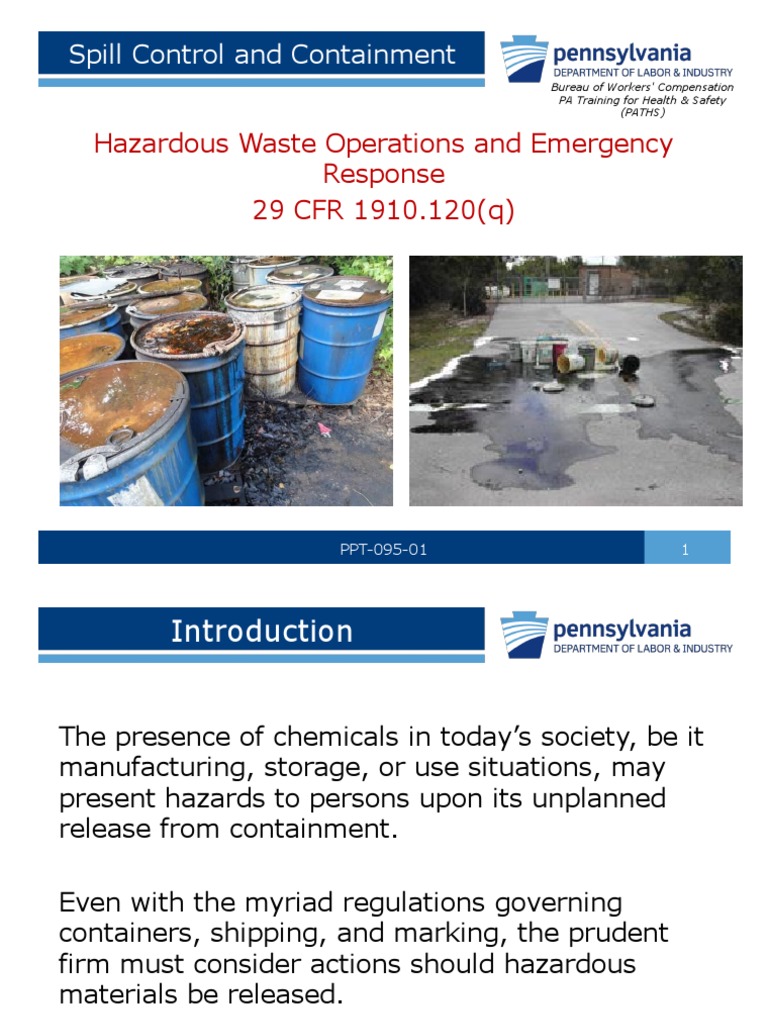 Spill Control and Containment

pennsylvania
DEPARTMENT OF LABOR & INDUSTRY
Bureau of Workers' Compensation
PA Training for Health & Safety
(PATHS)

Hazardous Waste Operations and Emergency Response
29 CFR 1910.120(q)

PPT-095-01

1

Introduction

pennsylvania
DEPARTMENT OF LABOR & INDUSTRY

The presence of chemicals in today's society, be it manufacturing, storage, or use situations, may present hazards to persons upon its unplanned release from containment.

Even with the myriad regulations governing containers, shipping, and marking, the prudent firm must consider actions should hazardous materials be released.